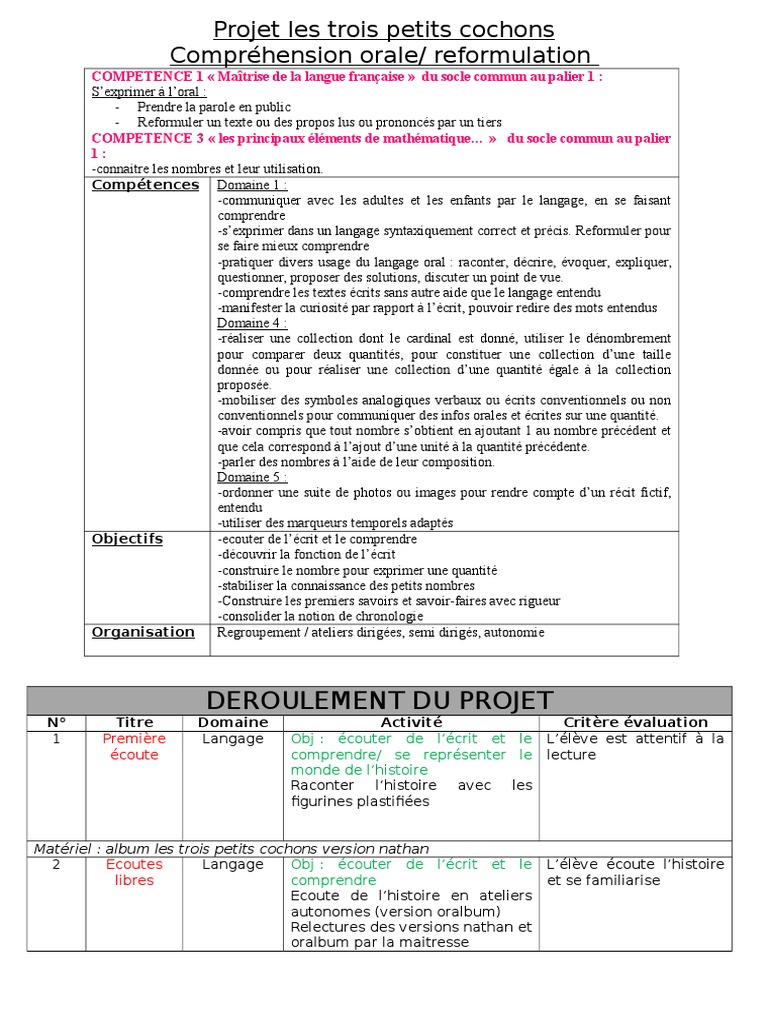 Projet les trois petits cochons
Compréhension orale/ reformulation

COMPETENCE 1 « Maîtrise de la langue française » du socle commun au palier 1 :
S'exprimer à l'oral :
- Prendre la parole en public
- Reformuler un texte ou des propos lus ou prononcés par un tiers
COMPETENCE 3 « les principaux éléments de mathématique… » du socle commun au palier 1 :
-connaitre les nombres et leur utilisation.

| | |
|---|---|
| Compétences | Domaine 1 : -communiquer avec les adultes et les enfants par le langage, en se faisant comprendre -s'exprimer dans un langage syntaxiquement correct et précis. Reformuler pour se faire mieux comprendre -pratiquer divers usage du langage oral : raconter, décrire, évoquer, expliquer, questionner, proposer des solutions, discuter un point de vue. -comprendre les textes écrits sans autre aide que le langage entendu -manifester la curiosité par rapport à l'écrit, pouvoir redire des mots entendus Domaine 4 : -réaliser une collection dont le cardinal est donné, utiliser le dénombrement pour comparer deux quantités, pour constituer une collection d'une taille donnée ou pour réaliser une collection d'une quantité égale à la collection proposée. -mobiliser des symboles analogiques verbaux ou écrits conventionnels ou non conventionnels pour communiquer des infos orales et écrites sur une quantité. -avoir compris que tout nombre s'obtient en ajoutant 1 au nombre précédent et que cela correspond à l'ajout d'une unité à la quantité précédente. -parler des nombres à l'aide de leur composition. Domaine 5 : -ordonner une suite de photos ou images pour rendre compte d'un récit fictif, entendu -utiliser des marqueurs temporels adaptés |
| Objectifs | -ecouter de l'écrit et le comprendre -découvrir la fonction de l'écrit -construire le nombre pour exprimer une quantité -stabiliser la connaissance des petits nombres -Construire les premiers savoirs et savoir-faires avec rigueur -consolider la notion de chronologie |
| Organisation | Regroupement / ateliers dirigées, semi dirigés, autonomie |

DEROULEMENT DU PROJET

| N° | Titre | Domaine | Activité | Critère évaluation |
|---|---|---|---|---|
| 1 | Première écoute | Langage | Obj : écouter de l'écrit et le comprendre/ se représenter le monde de l'histoire Raconter l'histoire avec les figurines plastifiées | L'élève est attentif à la lecture |
| Matériel : album les trois petits cochons version nathan | | | | |
| 2 | Ecoutes libres | Langage | Obj : écouter de l'écrit et le comprendre Ecoute de l'histoire en ateliers autonomes (version oralbum) Relectures des versions nathan et oralbum par la maitresse | L'élève écoute l'histoire et se familiarise |